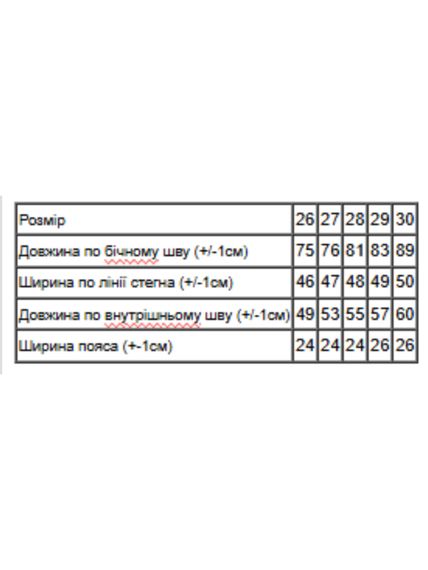 | Розмір | 26 | 27 | 28 | 29 | 30 |
|---|---|---|---|---|---|
| Довжина по бічному шву (+/-1см) | 75 | 76 | 81 | 83 | 89 |
| Ширина по лінії стегна (+/-1см) | 46 | 47 | 48 | 49 | 50 |
| Довжина по внутрішньому шву (+/-1см) | 49 | 53 | 55 | 57 | 60 |
| Ширина пояса (+-1см) | 24 | 24 | 24 | 26 | 26 |